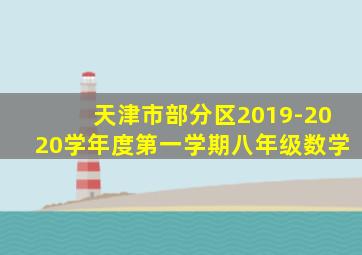 天津市部分区2019-2020学年度第一学期八年级数学